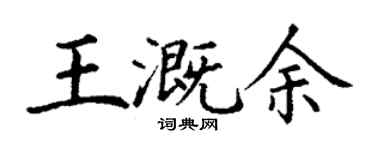 王溉余

词典网